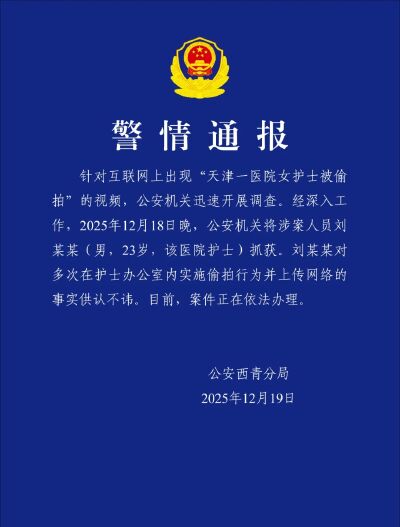 警情通报

针对互联网上出现“天津一医院女护士被偷拍”的视频，公安机关迅速开展调查。经深入工作，2025年12月18日晚，公安机关将涉案人员刘某某（男，23岁，该医院护士）抓获。刘某某对多次在护士办公室内实施偷拍行为并上传网络的事实供认不讳。目前，案件正在依法办理。

公安西青分局
2025年12月19日